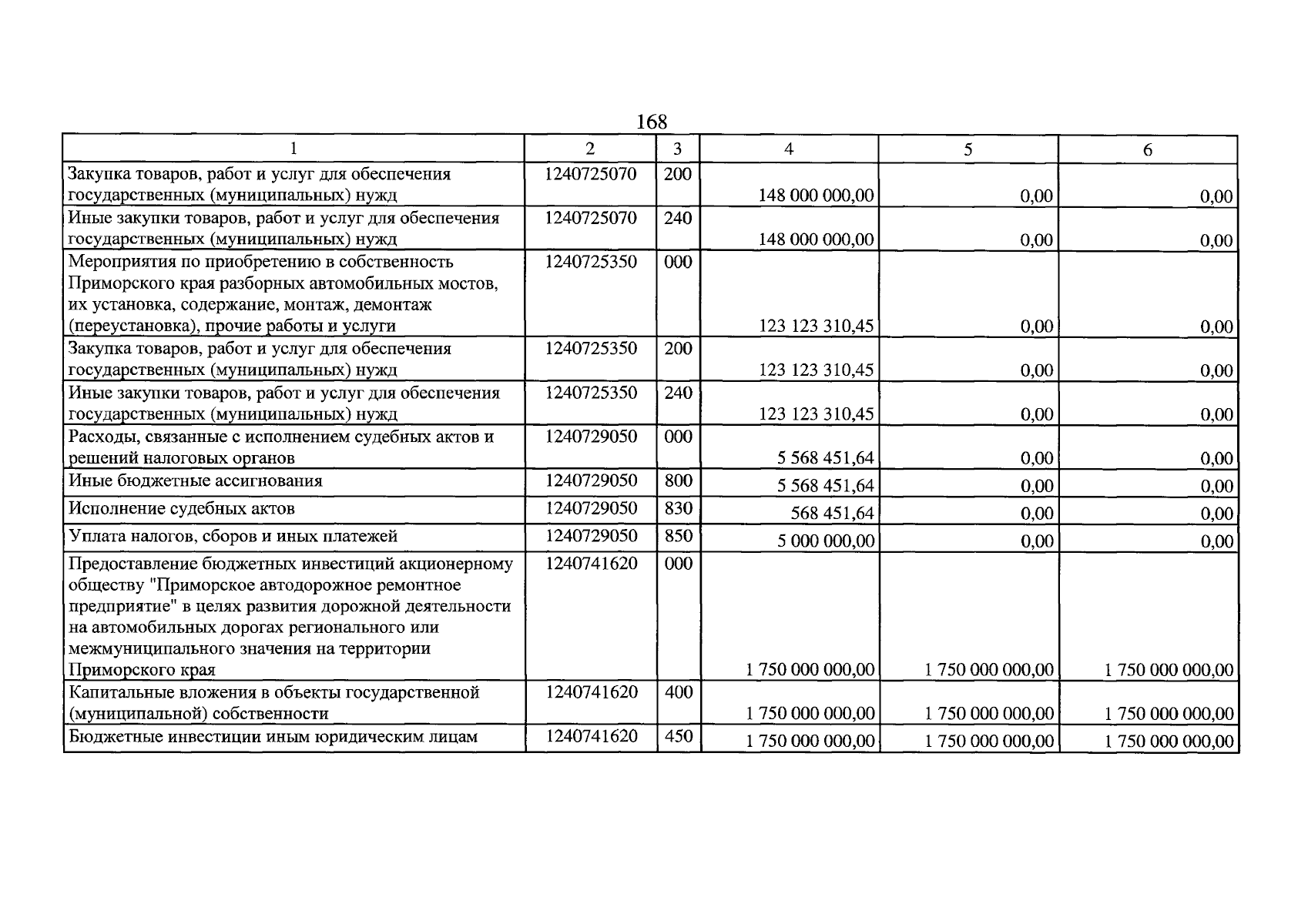 168

| 1 | 2 | 3 | 4 | 5 | 6 |
|---|---|---|---|---|---|
| Закупка товаров, работ и услуг для обеспечения государственных (муниципальных) нужд | 1240725070 | 200 | 148 000 000,00 | 0,00 | 0,00 |
| Иные закупки товаров, работ и услуг для обеспечения государственных (муниципальных) нужд | 1240725070 | 240 | 148 000 000,00 | 0,00 | 0,00 |
| Мероприятия по приобретению в собственность Приморского края разборных автомобильных мостов, их установка, содержание, монтаж, демонтаж (переустановка), прочие работы и услуги | 1240725350 | 000 | 123 123 310,45 | 0,00 | 0,00 |
| Закупка товаров, работ и услуг для обеспечения государственных (муниципальных) нужд | 1240725350 | 200 | 123 123 310,45 | 0,00 | 0,00 |
| Иные закупки товаров, работ и услуг для обеспечения государственных (муниципальных) нужд | 1240725350 | 240 | 123 123 310,45 | 0,00 | 0,00 |
| Расходы, связанные с исполнением судебных актов и решений налоговых органов | 1240729050 | 000 | 5 568 451,64 | 0,00 | 0,00 |
| Иные бюджетные ассигнования | 1240729050 | 800 | 5 568 451,64 | 0,00 | 0,00 |
| Исполнение судебных актов | 1240729050 | 830 | 568 451,64 | 0,00 | 0,00 |
| Уплата налогов, сборов и иных платежей | 1240729050 | 850 | 5 000 000,00 | 0,00 | 0,00 |
| Предоставление бюджетных инвестиций акционерному обществу "Приморское автодорожное ремонтное предприятие" в целях развития дорожной деятельности на автомобильных дорогах регионального или межмуниципального значения на территории Приморского края | 1240741620 | 000 | 1 750 000 000,00 | 1 750 000 000,00 | 1 750 000 000,00 |
| Капитальные вложения в объекты государственной (муниципальной) собственности | 1240741620 | 400 | 1 750 000 000,00 | 1 750 000 000,00 | 1 750 000 000,00 |
| Бюджетные инвестиции иным юридическим лицам | 1240741620 | 450 | 1 750 000 000,00 | 1 750 000 000,00 | 1 750 000 000,00 |